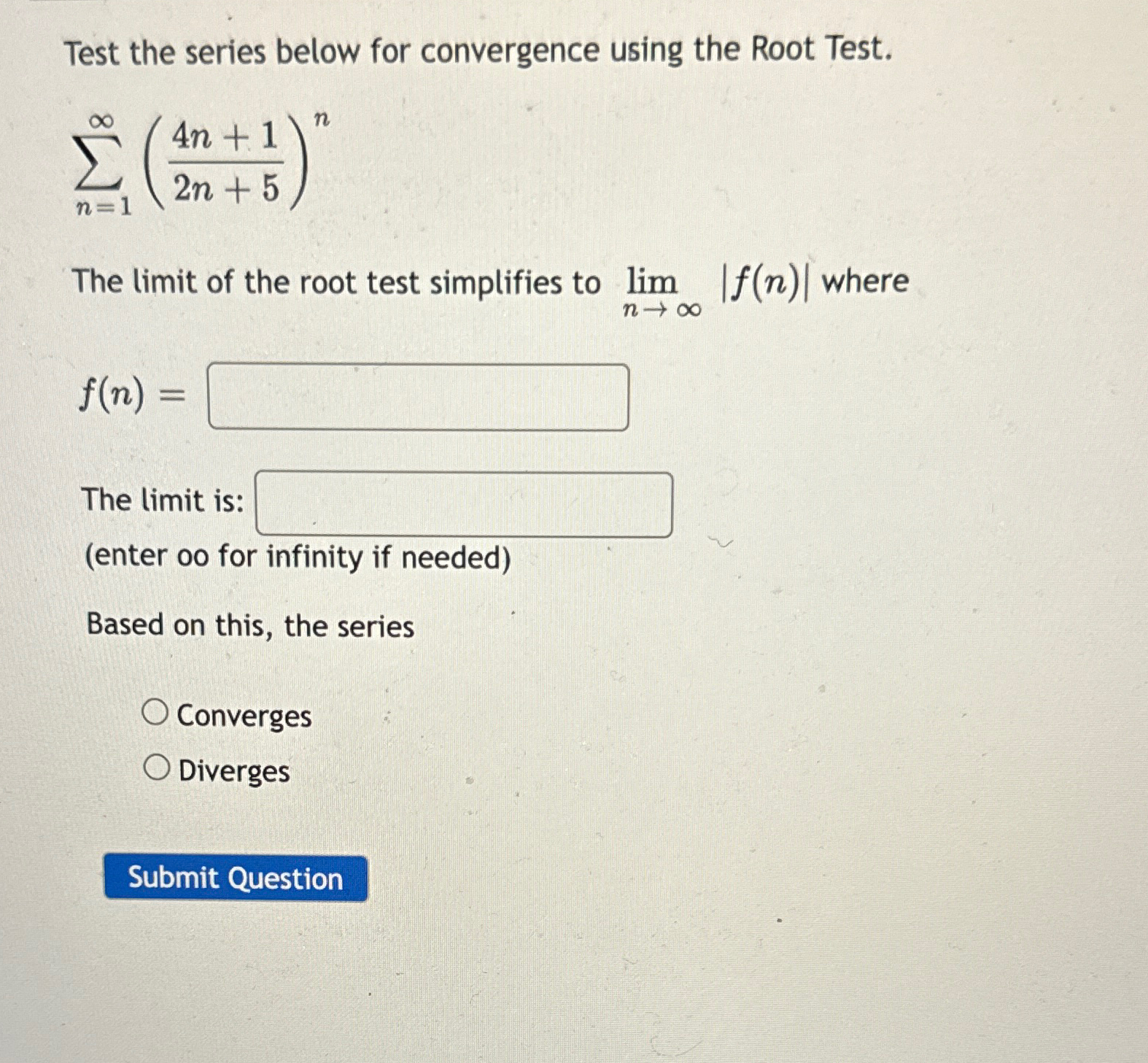 Test the series below for convergence using the Root Test.

$\sum_{n=1}^{\infty} \left(\frac{4n+1}{2n+5}\right)^n$

The limit of the root test simplifies to $\lim_{n \to \infty} |f(n)|$ where

$f(n) =$

The limit is:
(enter oo for infinity if needed)

Based on this, the series

Converges
Diverges

Submit Question